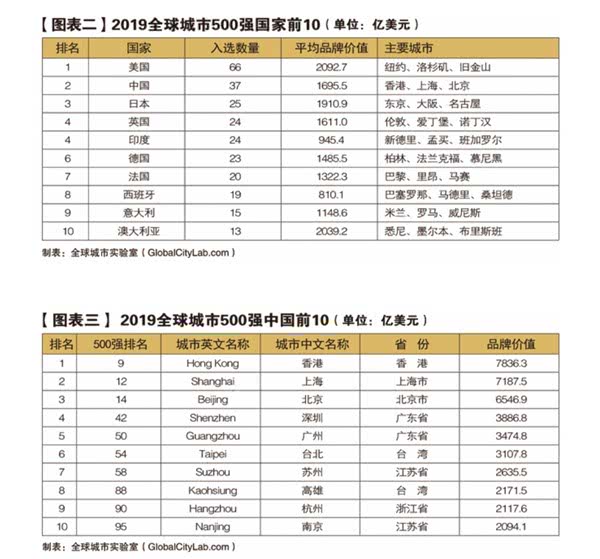 【图表二】2019全球城市500强国家前10（单位：亿美元）

| 排名 | 国家 | 入选数量 | 平均品牌价值 | 主要城市 |
|---|---|---|---|---|
| 1 | 美国 | 66 | 2092.7 | 纽约、洛杉矶、旧金山 |
| 2 | 中国 | 37 | 1695.5 | 香港、上海、北京 |
| 3 | 日本 | 25 | 1910.9 | 东京、大阪、名古屋 |
| 4 | 英国 | 24 | 1611.0 | 伦敦、爱丁堡、诺丁汉 |
| 4 | 印度 | 24 | 945.4 | 新德里、孟买、班加罗尔 |
| 6 | 德国 | 23 | 1485.5 | 柏林、法兰克福、慕尼黑 |
| 7 | 法国 | 20 | 1322.3 | 巴黎、里昂、马赛 |
| 8 | 西班牙 | 19 | 810.1 | 巴塞罗那、马德里、桑坦德 |
| 9 | 意大利 | 15 | 1148.6 | 米兰、罗马、威尼斯 |
| 10 | 澳大利亚 | 13 | 2039.2 | 悉尼、墨尔本、布里斯班 |

制表：全球城市实验室（GlobalCityLab.com）

【图表三】2019全球城市500强中国前10（单位：亿美元）

| 排名 | 500强排名 | 城市英文名称 | 城市中文名称 | 省 份 | 品牌价值 |
|---|---|---|---|---|---|
| 1 | 9 | Hong Kong | 香港 | 香 港 | 7836.3 |
| 2 | 12 | Shanghai | 上海 | 上海市 | 7187.5 |
| 3 | 14 | Beijing | 北京 | 北京市 | 6546.9 |
| 4 | 42 | Shenzhen | 深圳 | 广东省 | 3886.8 |
| 5 | 50 | Guangzhou | 广州 | 广东省 | 3474.8 |
| 6 | 54 | Taipei | 台北 | 台 湾 | 3107.8 |
| 7 | 58 | Suzhou | 苏州 | 江苏省 | 2635.5 |
| 8 | 88 | Kaohsiung | 高雄 | 台 湾 | 2171.5 |
| 9 | 90 | Hangzhou | 杭州 | 浙江省 | 2117.6 |
| 10 | 95 | Nanjing | 南京 | 江苏省 | 2094.1 |

制表：全球城市实验室（GlobalCityLab.com）